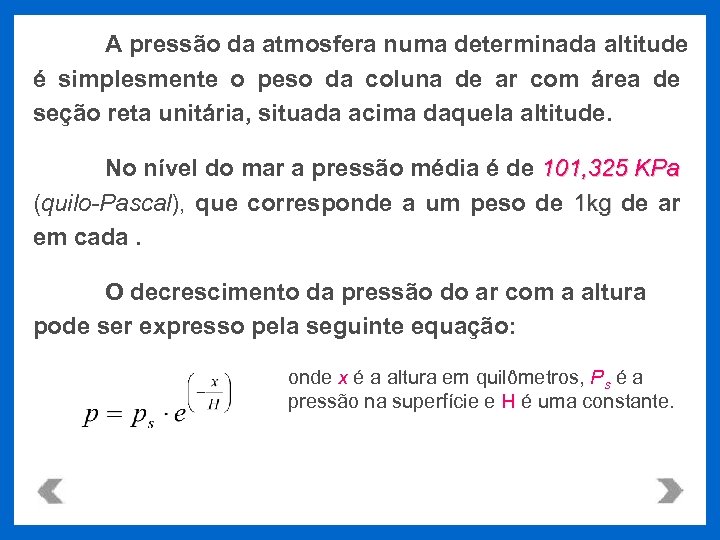 A pressão da atmosfera numa determinada altitude é simplesmente o peso da coluna de ar com área de seção reta unitária, situada acima daquela altitude.

No nível do mar a pressão média é de 101,325 KPa (quilo-Pascal), que corresponde a um peso de 1kg de ar em cada .

O decrescimento da pressão do ar com a altura pode ser expresso pela seguinte equação:

$p = p_s \cdot e^{\left(-\frac{x}{H}\right)}$

onde x é a altura em quilômetros, $P_s$ é a pressão na superfície e H é uma constante.